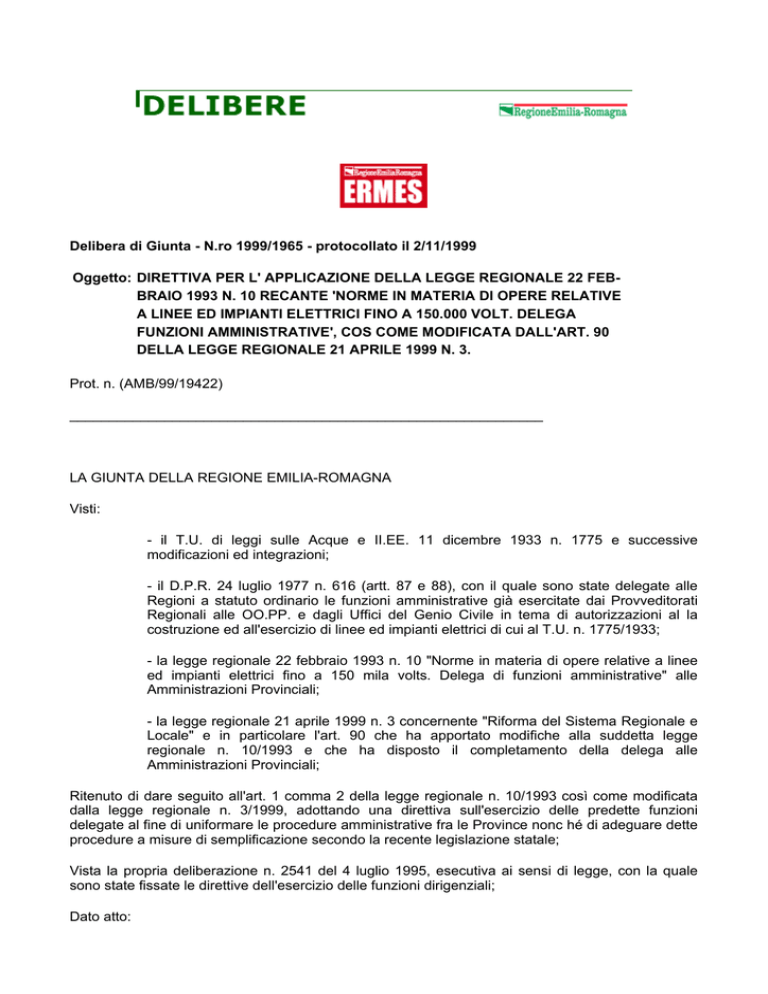 DELIBERE

RegioneEmilia-Romagna

RegioneEmiliaRomagna
ERMES

Delibera di Giunta - N.ro 1999/1965 - protocollato il 2/11/1999

Oggetto: DIRETTIVA PER L' APPLICAZIONE DELLA LEGGE REGIONALE 22 FEBBRAIO 1993 N. 10 RECANTE 'NORME IN MATERIA DI OPERE RELATIVE A LINEE ED IMPIANTI ELETTRICI FINO A 150.000 VOLT. DELEGA FUNZIONI AMMINISTRATIVE', COS COME MODIFICATA DALL'ART. 90 DELLA LEGGE REGIONALE 21 APRILE 1999 N. 3.

Prot. n. (AMB/99/19422)

LA GIUNTA DELLA REGIONE EMILIA-ROMAGNA

Visti:

- il T.U. di leggi sulle Acque e II.EE. 11 dicembre 1933 n. 1775 e successive modificazioni ed integrazioni;

- il D.P.R. 24 luglio 1977 n. 616 (artt. 87 e 88), con il quale sono state delegate alle Regioni a statuto ordinario le funzioni amministrative già esercitate dai Provveditorati Regionali alle OO.PP. e dagli Uffici del Genio Civile in tema di autorizzazioni al la costruzione ed all'esercizio di linee ed impianti elettrici di cui al T.U. n. 1775/1933;

- la legge regionale 22 febbraio 1993 n. 10 "Norme in materia di opere relative a linee ed impianti elettrici fino a 150 mila volts. Delega di funzioni amministrative" alle Amministrazioni Provinciali;

- la legge regionale 21 aprile 1999 n. 3 concernente "Riforma del Sistema Regionale e Locale" e in particolare l'art. 90 che ha apportato modifiche alla suddetta legge regionale n. 10/1993 e che ha disposto il completamento della delega alle Amministrazioni Provinciali;

Ritenuto di dare seguito all'art. 1 comma 2 della legge regionale n. 10/1993 così come modificata dalla legge regionale n. 3/1999, adottando una direttiva sull'esercizio delle predette funzioni delegate al fine di uniformare le procedure amministrative fra le Province nonc hé di adeguare dette procedure a misure di semplificazione secondo la recente legislazione statale;

Vista la propria deliberazione n. 2541 del 4 luglio 1995, esecutiva ai sensi di legge, con la quale sono state fissate le direttive dell'esercizio delle funzioni dirigenziali;

Dato atto: